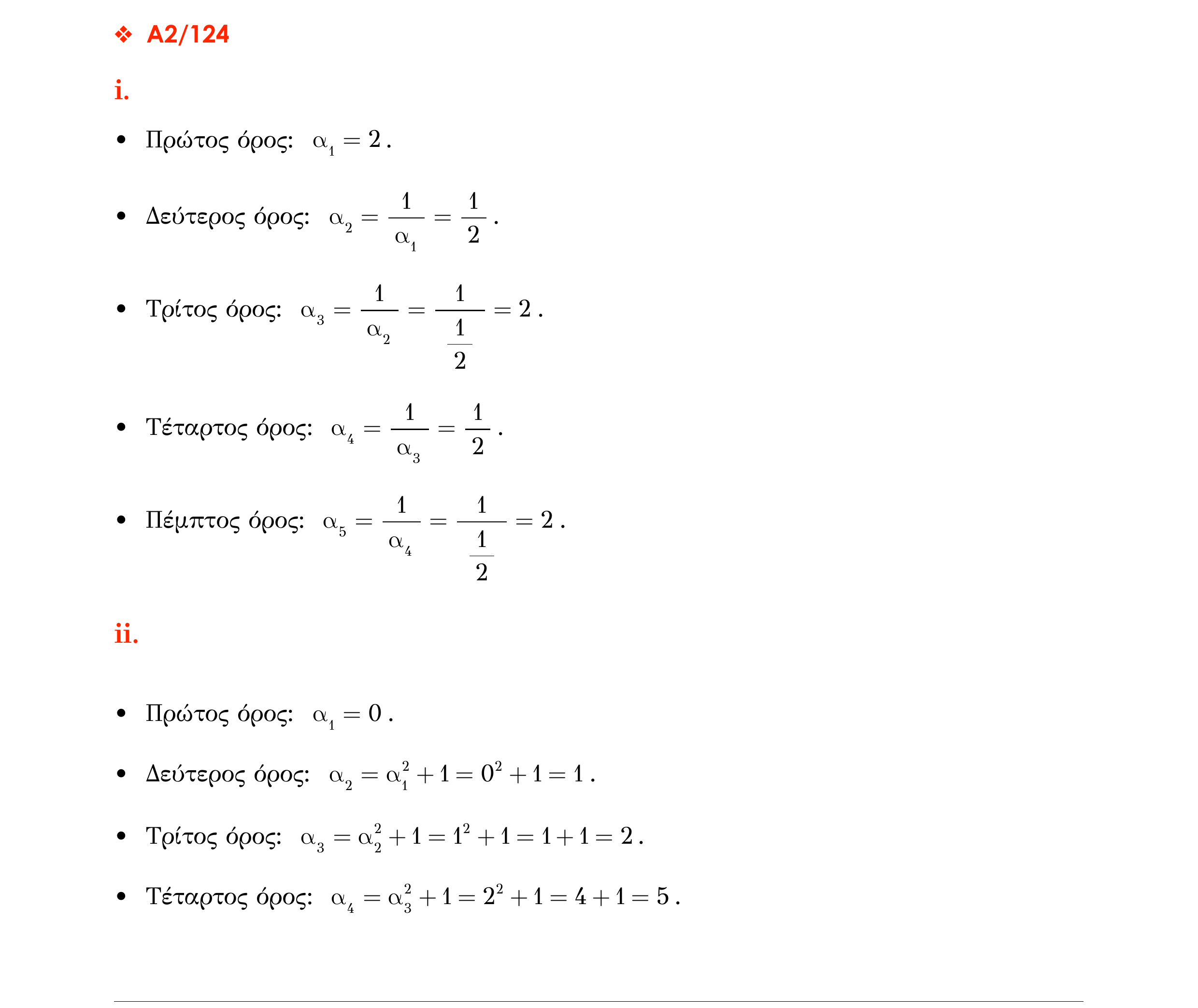 ❖ A2/124

i.

• Πρώτος όρος: $\alpha_1 = 2$.

• Δεύτερος όρος: $\alpha_2 = \frac{1}{\alpha_1} = \frac{1}{2}$.

• Τρίτος όρος: $\alpha_3 = \frac{1}{\alpha_2} = \frac{1}{\frac{1}{2}} = 2$.

• Τέταρτος όρος: $\alpha_4 = \frac{1}{\alpha_3} = \frac{1}{2}$.

• Πέμπτος όρος: $\alpha_5 = \frac{1}{\alpha_4} = \frac{1}{\frac{1}{2}} = 2$.

ii.

• Πρώτος όρος: $\alpha_1 = 0$.

• Δεύτερος όρος: $\alpha_2 = \alpha_1^2 + 1 = 0^2 + 1 = 1$.

• Τρίτος όρος: $\alpha_3 = \alpha_2^2 + 1 = 1^2 + 1 = 1 + 1 = 2$.

• Τέταρτος όρος: $\alpha_4 = \alpha_3^2 + 1 = 2^2 + 1 = 4 + 1 = 5$.